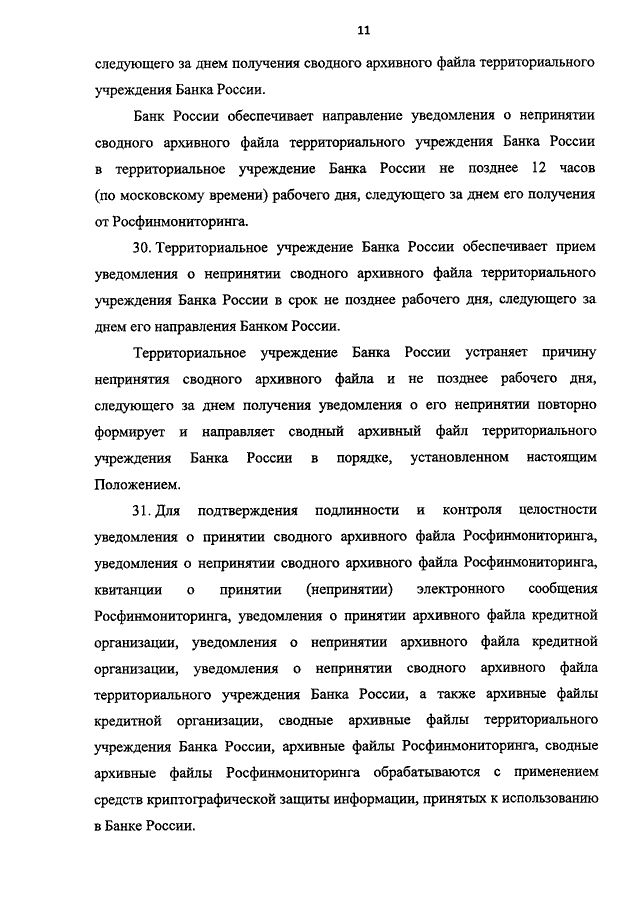 11

следующего за днем получения сводного архивного файла территориального учреждения Банка России.

Банк России обеспечивает направление уведомления о непринятии сводного архивного файла территориального учреждения Банка России в территориальное учреждение Банка России не позднее 12 часов (по московскому времени) рабочего дня, следующего за днем его получения от Росфинмониторинга.

30. Территориальное учреждение Банка России обеспечивает прием уведомления о непринятии сводного архивного файла территориального учреждения Банка России в срок не позднее рабочего дня, следующего за днем его направления Банком России.

Территориальное учреждение Банка России устраняет причину непринятия сводного архивного файла и не позднее рабочего дня, следующего за днем получения уведомления о его непринятии повторно формирует и направляет сводный архивный файл территориального учреждения Банка России в порядке, установленном настоящим Положением.

31. Для подтверждения подлинности и контроля целостности уведомления о принятии сводного архивного файла Росфинмониторинга, уведомления о непринятии сводного архивного файла Росфинмониторинга, квитанции о принятии (непринятии) электронного сообщения Росфинмониторинга, уведомления о принятии архивного файла кредитной организации, уведомления о непринятии архивного файла кредитной организации, уведомления о непринятии сводного архивного файла территориального учреждения Банка России, а также архивные файлы кредитной организации, сводные архивные файлы территориального учреждения Банка России, архивные файлы Росфинмониторинга, сводные архивные файлы Росфинмониторинга обрабатываются с применением средств криптографической защиты информации, принятых к использованию в Банке России.